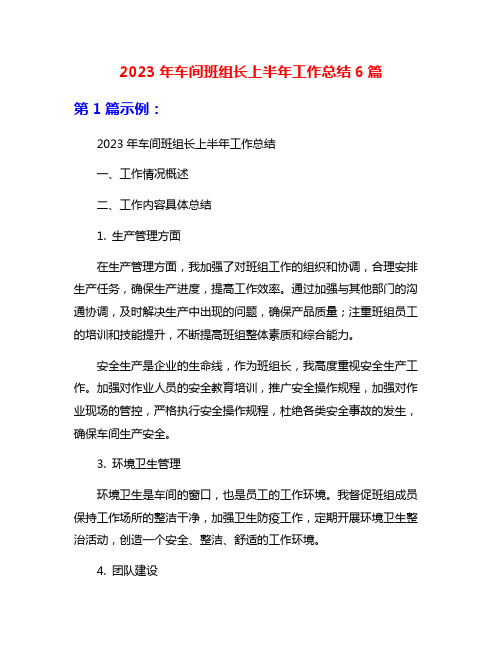 2023 年车间班组长上半年工作总结 6 篇

第 1 篇示例：

2023 年车间班组长上半年工作总结

一、工作情况概述

二、工作内容具体总结

1. 生产管理方面

在生产管理方面，我加强了对班组工作的组织和协调，合理安排生产任务，确保生产进度，提高工作效率。通过加强与其他部门的沟通协调，及时解决生产中出现的问题，确保产品质量；注重班组员工的培训和技能提升，不断提高班组整体素质和综合能力。

安全生产是企业的生命线，作为班组长，我高度重视安全生产工作。加强对作业人员的安全教育培训，推广安全操作规程，加强对作业现场的管控，严格执行安全操作规程，杜绝各类安全事故的发生，确保车间生产安全。

3. 环境卫生管理

环境卫生是车间的窗口，也是员工的工作环境。我督促班组成员保持工作场所的整洁干净，加强卫生防疫工作，定期开展环境卫生整治活动，创造一个安全、整洁、舒适的工作环境。

4. 团队建设